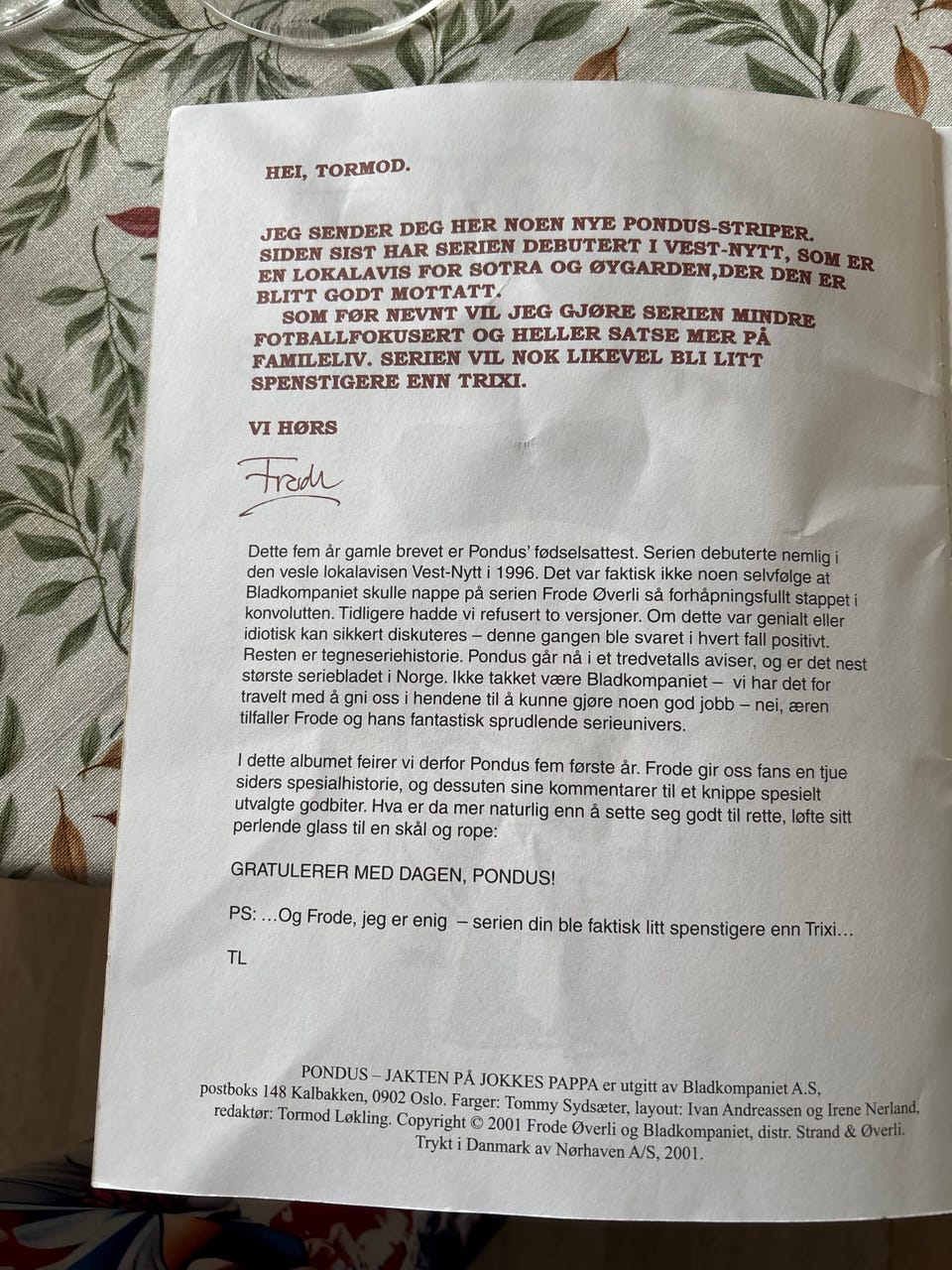 HEI, TORMOD.

JEG SENDER DEG HER NOEN NYE PONDUS-STRIPER. SIDEN SIST HAR SERIEN DEBUTERT I VEST-NYTT, SOM ER EN LOKALAVIS FOR SOTRA OG ØYGARDEN,DER DEN ER BLITT GODT MOTTATT.

SOM FØR NEVNT VIL JEG GJØRE SERIEN MINDRE FOTBALLFOKUSERT OG HELLER SATSE MER PÅ FAMILELIV. SERIEN VIL NOK LIKEVEL BLI LITT SPENSTIGERE ENN TRIXI.

VI HØRS

Frode

Dette fem år gamle brevet er Pondus' fødselsattest. Serien debuterte nemlig i den vesle lokalavisen Vest-Nytt i 1996. Det var faktisk ikke noen selvfølge at Bladkompaniet skulle nappe på serien Frode Øverli så forhåpningsfullt stappet i konvolutten. Tidligere hadde vi refusert to versjoner. Om dette var genialt eller idiotisk kan sikkert diskuteres – denne gangen ble svaret i hvert fall positivt. Resten er tegneseriehistorie. Pondus går nå i et tredvetalls aviser, og er det nest største seriebladet i Norge. Ikke takket være Bladkompaniet – vi har det for travelt med å gni oss i hendene til å kunne gjøre noen god jobb – nei, æren tilfaller Frode og hans fantastisk sprudlende serieunivers.

I dette albumet feirer vi derfor Pondus fem første år. Frode gir oss fans en tjue siders spesialhistorie, og dessuten sine kommentarer til et knippe spesielt utvalgte godbiter. Hva er da mer naturlig enn å sette seg godt til rette, løfte sitt perlende glass til en skål og rope:

GRATULERER MED DAGEN, PONDUS!

PS: …Og Frode, jeg er enig – serien din ble faktisk litt spenstigere enn Trixi…

TL

PONDUS – JAKTEN PÅ JOKKES PAPPA er utgitt av Bladkompaniet A.S, postboks 148 Kalbakken, 0902 Oslo. Farger: Tommy Sydsæter, layout: Ivan Andreassen og Irene Nerland, redaktør: Tormod Løkling. Copyright © 2001 Frode Øverli og Bladkompaniet, distr. Strand & Øverli. Trykt i Danmark av Nørhaven A/S, 2001.